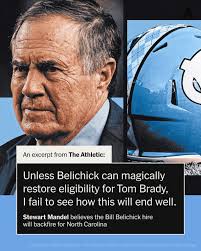 An excerpt from The Athletic:

Unless Belichick can magically restore eligibility for Tom Brady, I fail to see how this will end well.

Stewart Mandel believes the Bill Belichick hire will backfire for North Carolina